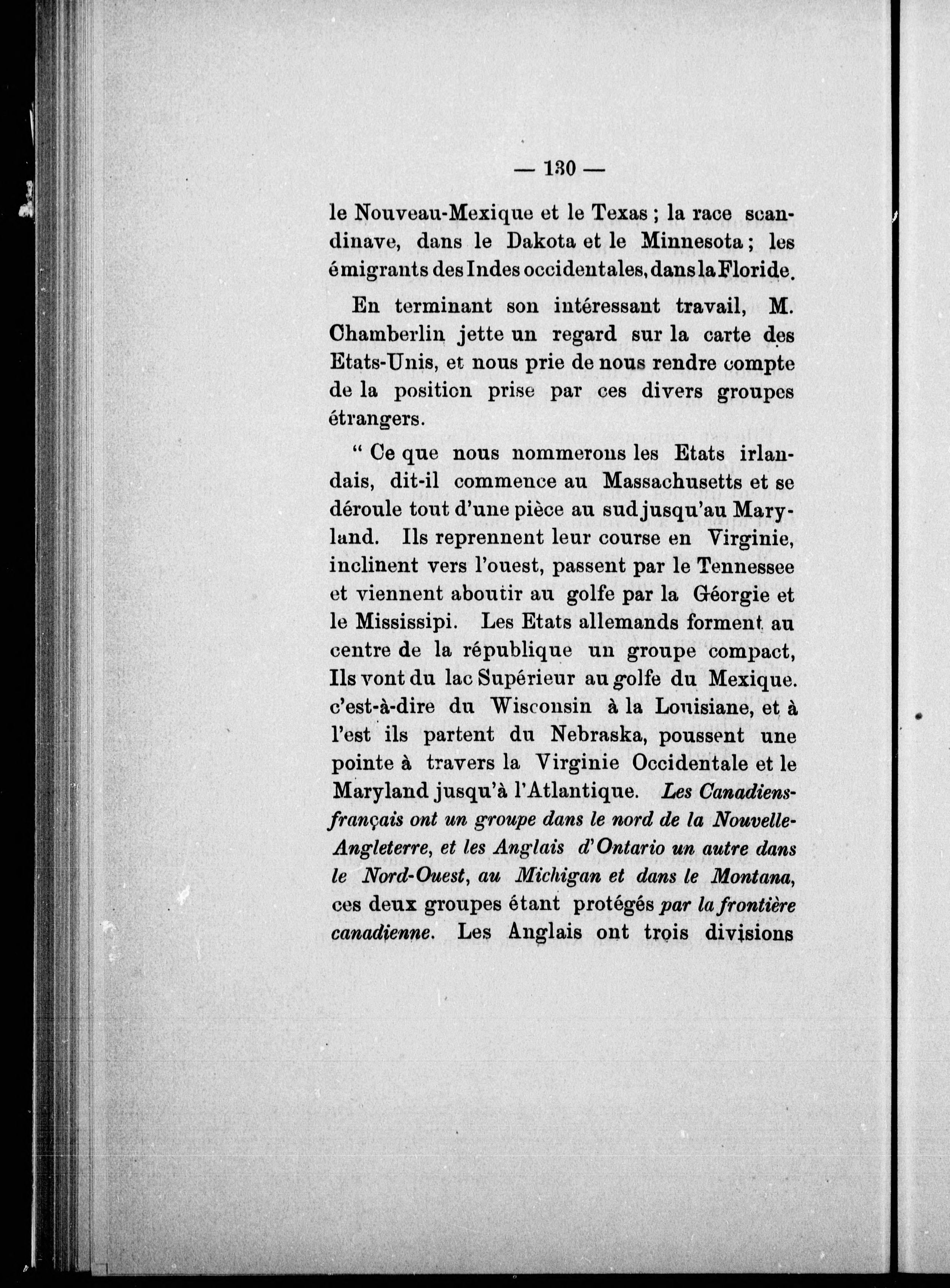 — 130 —

le Nouveau-Mexique et le Texas ; la race scandinave, dans le Dakota et le Minnesota ; les émigrants des Indes occidentales, dans la Floride.

En terminant son intéressant travail, M. Chamberlin jette un regard sur la carte des Etats-Unis, et nous prie de nous rendre compte de la position prise par ces divers groupes étrangers.

“ Ce que nous nommerons les Etats irlandais, dit-il commence au Massachusetts et se déroule tout d'une pièce au sud jusqu'au Maryland. Ils reprennent leur course en Virginie, inclinent vers l'ouest, passent par le Tennessee et viennent aboutir au golfe par la Géorgie et le Mississipi. Les Etats allemands forment au centre de la république un groupe compact, Ils vont du lac Supérieur au golfe du Mexique. c'est-à-dire du Wisconsin à la Louisiane, et à l'est ils partent du Nebraska, poussent une pointe à travers la Virginie Occidentale et le Maryland jusqu'à l'Atlantique. Les Canadiens-français ont un groupe dans le nord de la Nouvelle-Angleterre, et les Anglais d'Ontario un autre dans le Nord-Ouest, au Michigan et dans le Montana, ces deux groupes étant protégés par la frontière canadienne. Les Anglais ont trois divisions